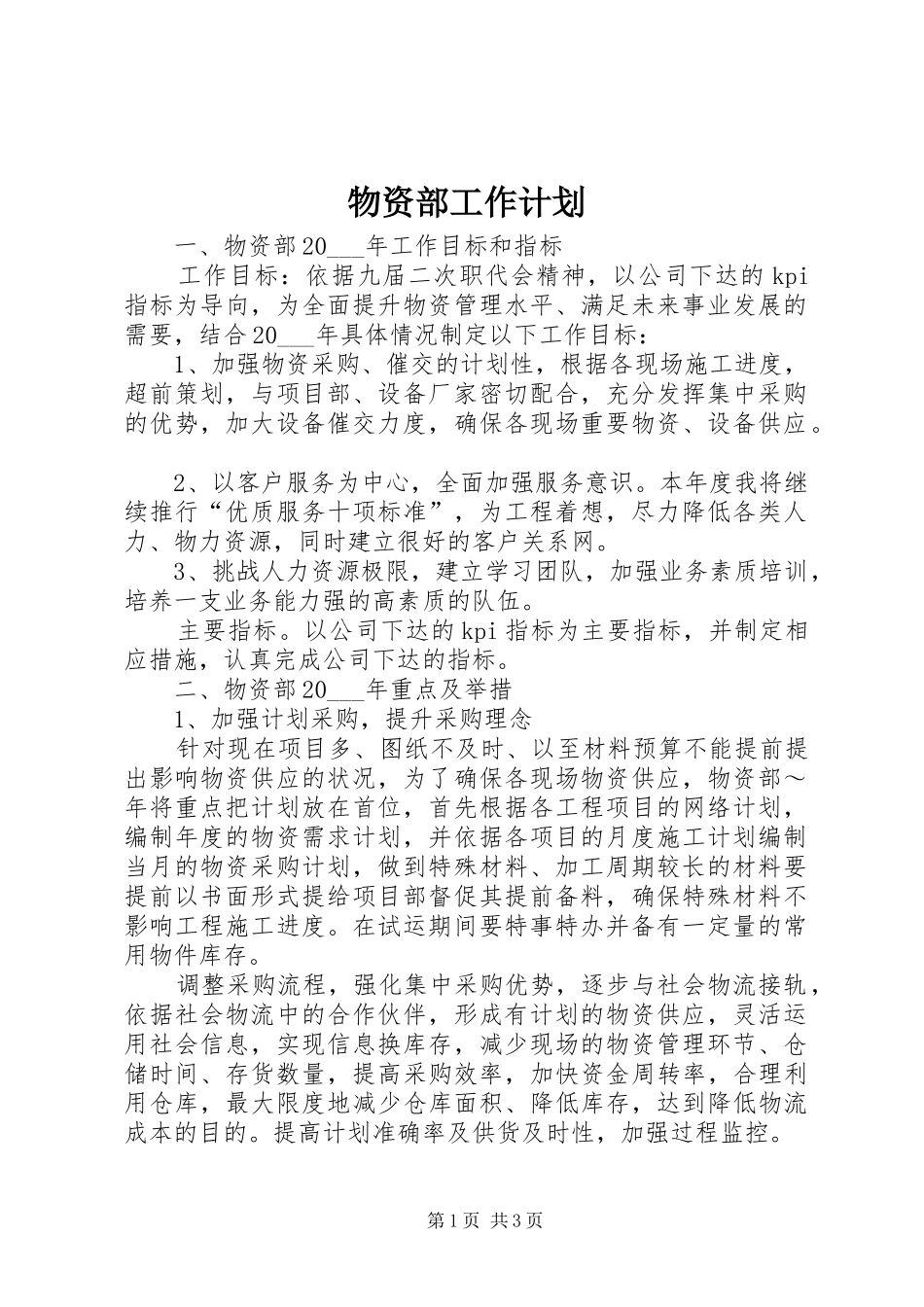 物资部工作计划

一、物资部20___年工作目标和指标

工作目标：依据九届二次职代会精神，以公司下达的kpi指标为导向，为全面提升物资管理水平、满足未来事业发展的需要，结合20___年具体情况制定以下工作目标：

1、加强物资采购、催交的计划性，根据各现场施工进度，超前策划，与项目部、设备厂家密切配合，充分发挥集中采购的优势，加大设备催交力度，确保各现场重要物资、设备供应。

2、以客户服务为中心，全面加强服务意识。本年度我将继续推行“优质服务十项标准”，为工程着想，尽力降低各类人力、物力资源，同时建立很好的客户关系网。

3、挑战人力资源极限，建立学习团队，加强业务素质培训，培养一支业务能力强的高素质的队伍。

主要指标。以公司下达的kpi指标为主要指标，并制定相应措施，认真完成公司下达的指标。

二、物资部20___年重点及举措

1、加强计划采购，提升采购理念

针对现在项目多、图纸不及时、以至材料预算不能提前提出影响物资供应的状况，为了确保各现场物资供应，物资部～年将重点把计划放在首位，首先根据各工程项目的网络计划，编制年度的物资需求计划，并依据各项目的月度施工计划编制当月的物资采购计划，做到特殊材料、加工周期较长的材料要提前以书面形式提给项目部督促其提前备料，确保特殊材料不影响工程施工进度。在试运期间要特事特办并备有一定量的常用物件库存。

调整采购流程，强化集中采购优势，逐步与社会物流接轨，依据社会物流中的合作伙伴，形成有计划的物资供应，灵活运用社会信息，实现信息换库存，减少现场的物资管理环节、仓储时间、存货数量，提高采购效率，加快资金周转率，合理利用仓库，最大限度地减少仓库面积、降低库存，达到降低物流成本的目的。提高计划准确率及供货及时性，加强过程监控。

第1页 共3页